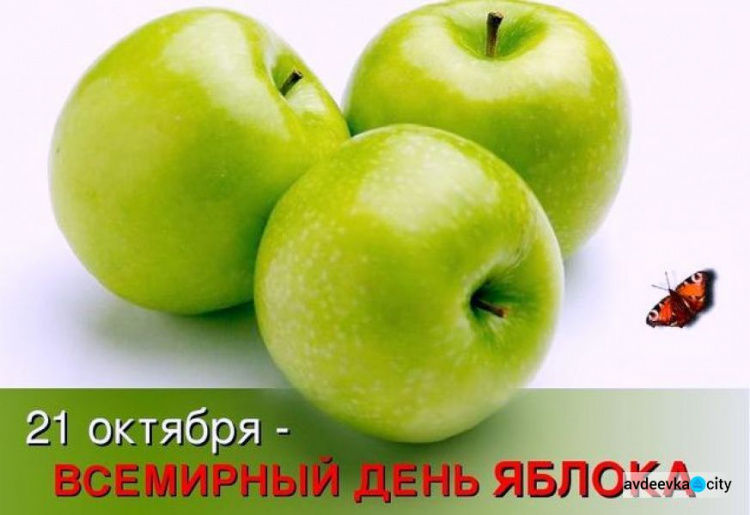 21 октября -
ВСЕМИРНЫЙ ДЕНЬ ЯБЛОКА

avdeevka city